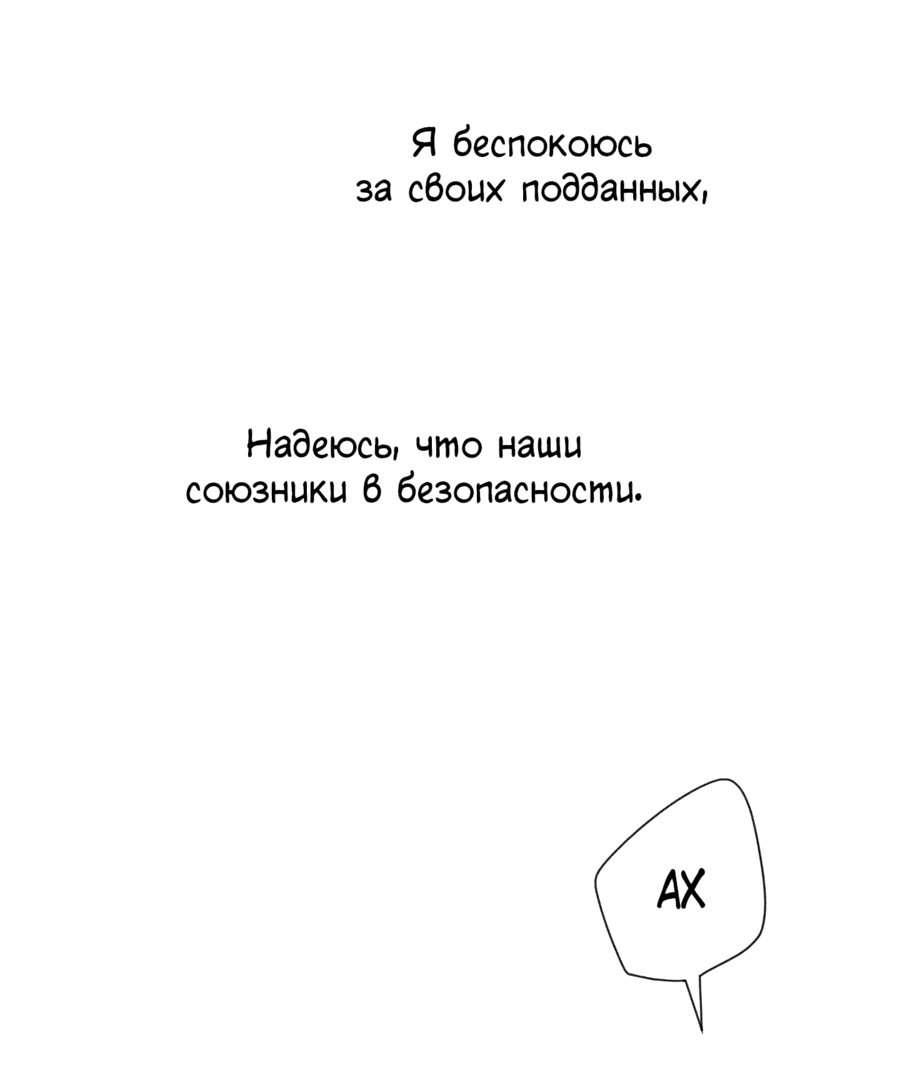 Я беспокоюсь за своих подданных,

Надеюсь, что наши союзники в безопасности.

АХ